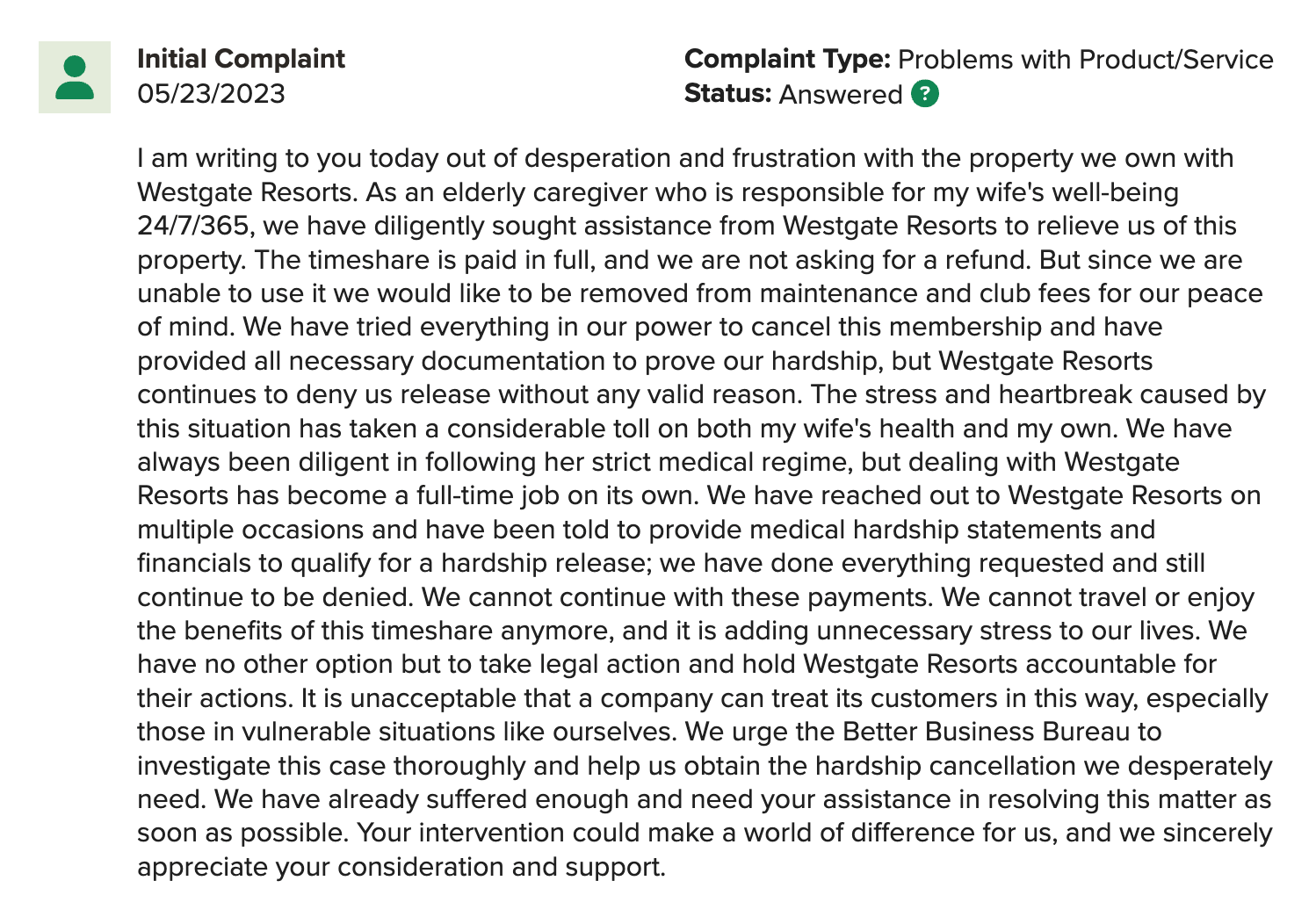 Initial Complaint
05/23/2023

Complaint Type: Problems with Product/Service
Status: Answered ?

I am writing to you today out of desperation and frustration with the property we own with Westgate Resorts. As an elderly caregiver who is responsible for my wife's well-being 24/7/365, we have diligently sought assistance from Westgate Resorts to relieve us of this property. The timeshare is paid in full, and we are not asking for a refund. But since we are unable to use it we would like to be removed from maintenance and club fees for our peace of mind. We have tried everything in our power to cancel this membership and have provided all necessary documentation to prove our hardship, but Westgate Resorts continues to deny us release without any valid reason. The stress and heartbreak caused by this situation has taken a considerable toll on both my wife's health and my own. We have always been diligent in following her strict medical regime, but dealing with Westgate Resorts has become a full-time job on its own. We have reached out to Westgate Resorts on multiple occasions and have been told to provide medical hardship statements and financials to qualify for a hardship release; we have done everything requested and still continue to be denied. We cannot continue with these payments. We cannot travel or enjoy the benefits of this timeshare anymore, and it is adding unnecessary stress to our lives. We have no other option but to take legal action and hold Westgate Resorts accountable for their actions. It is unacceptable that a company can treat its customers in this way, especially those in vulnerable situations like ourselves. We urge the Better Business Bureau to investigate this case thoroughly and help us obtain the hardship cancellation we desperately need. We have already suffered enough and need your assistance in resolving this matter as soon as possible. Your intervention could make a world of difference for us, and we sincerely appreciate your consideration and support.